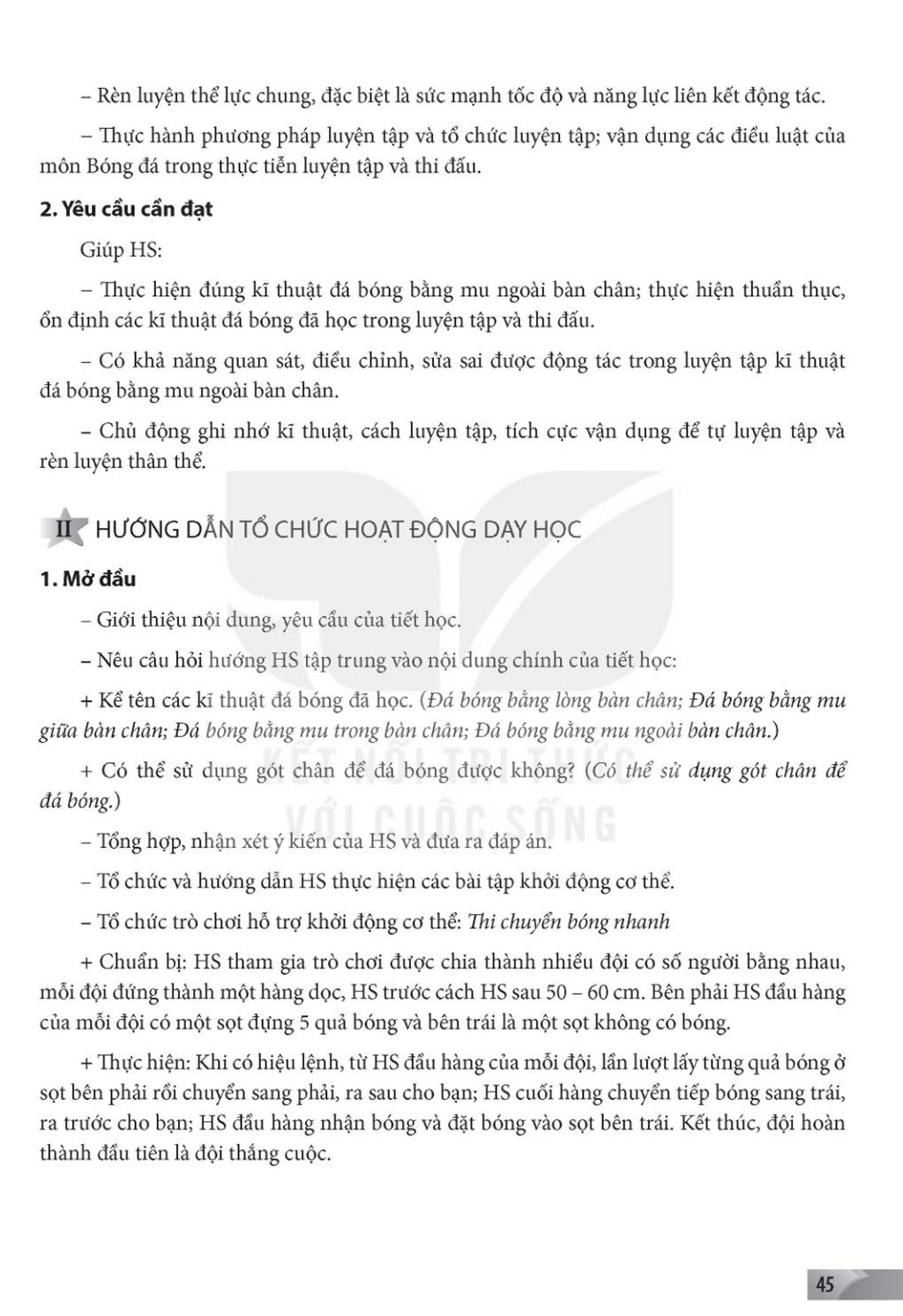 – Rèn luyện thể lực chung, đặc biệt là sức mạnh tốc độ và năng lực liên kết động tác.

– Thực hành phương pháp luyện tập và tổ chức luyện tập; vận dụng các điều luật của môn Bóng đá trong thực tiễn luyện tập và thi đấu.

2. Yêu cầu cần đạt

Giúp HS:

– Thực hiện đúng kĩ thuật đá bóng bằng mu ngoài bàn chân; thực hiện thuần thục, ổn định các kĩ thuật đá bóng đã học trong luyện tập và thi đấu.

– Có khả năng quan sát, điều chỉnh, sửa sai được động tác trong luyện tập kĩ thuật đá bóng bằng mu ngoài bàn chân.

– Chủ động ghi nhớ kĩ thuật, cách luyện tập, tích cực vận dụng để tự luyện tập và rèn luyện thân thể.

II HƯỚNG DẪN TỔ CHỨC HOẠT ĐỘNG DẠY HỌC

1. Mở đầu

– Giới thiệu nội dung, yêu cầu của tiết học.

– Nêu câu hỏi hướng HS tập trung vào nội dung chính của tiết học:

+ Kể tên các kĩ thuật đá bóng đã học. (Đá bóng bằng lòng bàn chân; Đá bóng bằng mu giữa bàn chân; Đá bóng bằng mu trong bàn chân; Đá bóng bằng mu ngoài bàn chân.)

+ Có thể sử dụng gót chân để đá bóng được không? (Có thể sử dụng gót chân để đá bóng.)

– Tổng hợp, nhận xét ý kiến của HS và đưa ra đáp án.

– Tổ chức và hướng dẫn HS thực hiện các bài tập khởi động cơ thể.

– Tổ chức trò chơi hỗ trợ khởi động cơ thể: Thi chuyển bóng nhanh

+ Chuẩn bị: HS tham gia trò chơi được chia thành nhiều đội có số người bằng nhau, mỗi đội đứng thành một hàng dọc, HS trước cách HS sau 50 – 60 cm. Bên phải HS đầu hàng của mỗi đội có một sọt đựng 5 quả bóng và bên trái là một sọt không có bóng.

+ Thực hiện: Khi có hiệu lệnh, từ HS đầu hàng của mỗi đội, lần lượt lấy từng quả bóng ở sọt bên phải rồi chuyển sang phải, ra sau cho bạn; HS cuối hàng chuyển tiếp bóng sang trái, ra trước cho bạn; HS đầu hàng nhận bóng và đặt bóng vào sọt bên trái. Kết thúc, đội hoàn thành đầu tiên là đội thắng cuộc.

KẾT NỐI TRI THỨC VỚI CUỘC SỐNG

45